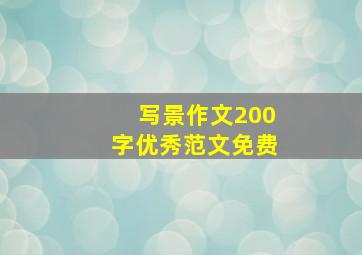 写景作文200字优秀范文免费